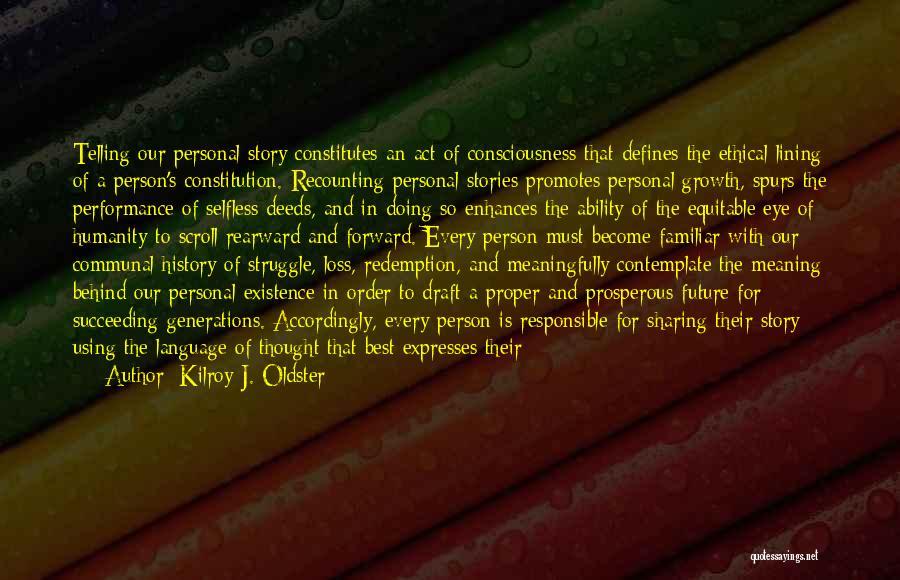 Telling our personal story constitutes an act of consciousness that defines the ethical lining of a person's constitution. Recounting personal stories promotes personal growth, spurs the performance of selfless deeds, and in doing so enhances the ability of the equitable eye of humanity to scroll rearward and forward. Every person must become familiar with our communal history of struggle, loss, redemption, and meaningfully contemplate the meaning behind our personal existence in order to draft a proper and prosperous future for succeeding generations. Accordingly, every person is responsible for sharing their story using the language of thought that best expresses their

Author: Kilroy J. Oldster

quotessayings.net